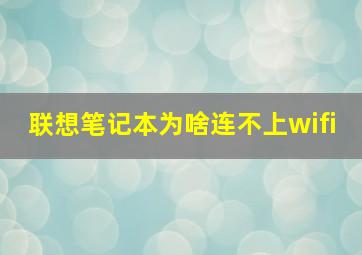 联想笔记本为啥连不上wifi